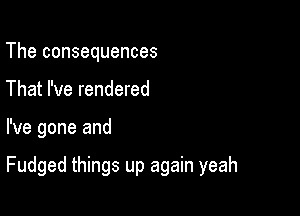 The consequences

That I've rendered

I've gone and

Fudged things up again yeah